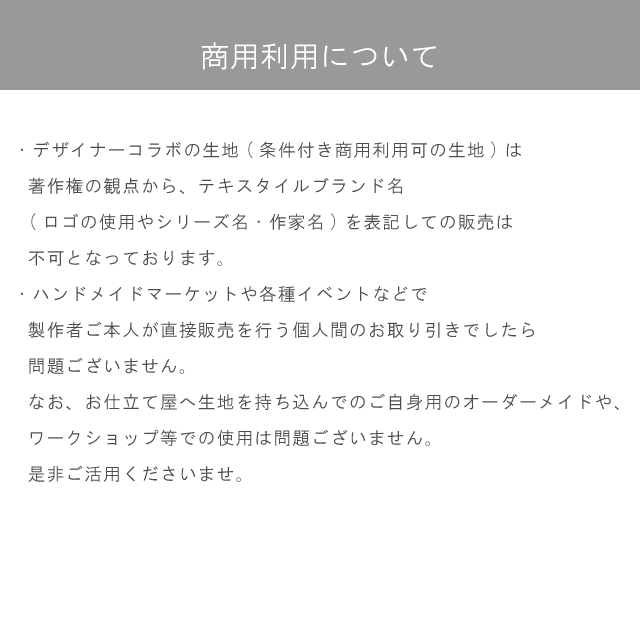 商用利用について

・デザイナーコラボの生地（条件付き商用利用可の生地）は著作権の観点から、テキスタイルブランド名（ロゴの使用やシリーズ名・作家名）を表記しての販売は不可となっております。

・ハンドメイドマーケットや各種イベントなどで製作者ご本人が直接販売を行う個人間のお取り引きでしたら問題ございません。
なお、お仕立て屋へ生地を持ち込んでのご自身用のオーダーメイドや、ワークショップ等での使用は問題ございません。
是非ご活用くださいませ。